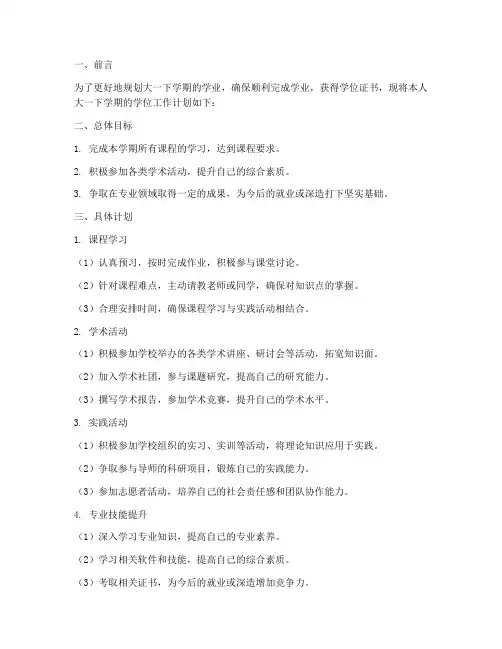 一、前言

为了更好地规划大一下学期的学业，确保顺利完成学业，获得学位证书，现将本人大一下学期的学位工作计划如下：

二、总体目标

1. 完成本学期所有课程的学习，达到课程要求。

2. 积极参加各类学术活动，提升自己的综合素质。

3. 争取在专业领域取得一定的成果，为今后的就业或深造打下坚实基础。

三、具体计划

1. 课程学习

（1）认真预习，按时完成作业，积极参与课堂讨论。

（2）针对课程难点，主动请教老师或同学，确保对知识点的掌握。

（3）合理安排时间，确保课程学习与实践活动相结合。

2. 学术活动

（1）积极参加学校举办的各类学术讲座、研讨会等活动，拓宽知识面。

（2）加入学术社团，参与课题研究，提高自己的研究能力。

（3）撰写学术报告，参加学术竞赛，提升自己的学术水平。

3. 实践活动

（1）积极参加学校组织的实习、实训等活动，将理论知识应用于实践。

（2）争取参与导师的科研项目，锻炼自己的实践能力。

（3）参加志愿者活动，培养自己的社会责任感和团队协作能力。

4. 专业技能提升

（1）深入学习专业知识，提高自己的专业素养。

（2）学习相关软件和技能，提高自己的综合素质。

（3）考取相关证书，为今后的就业或深造增加竞争力。